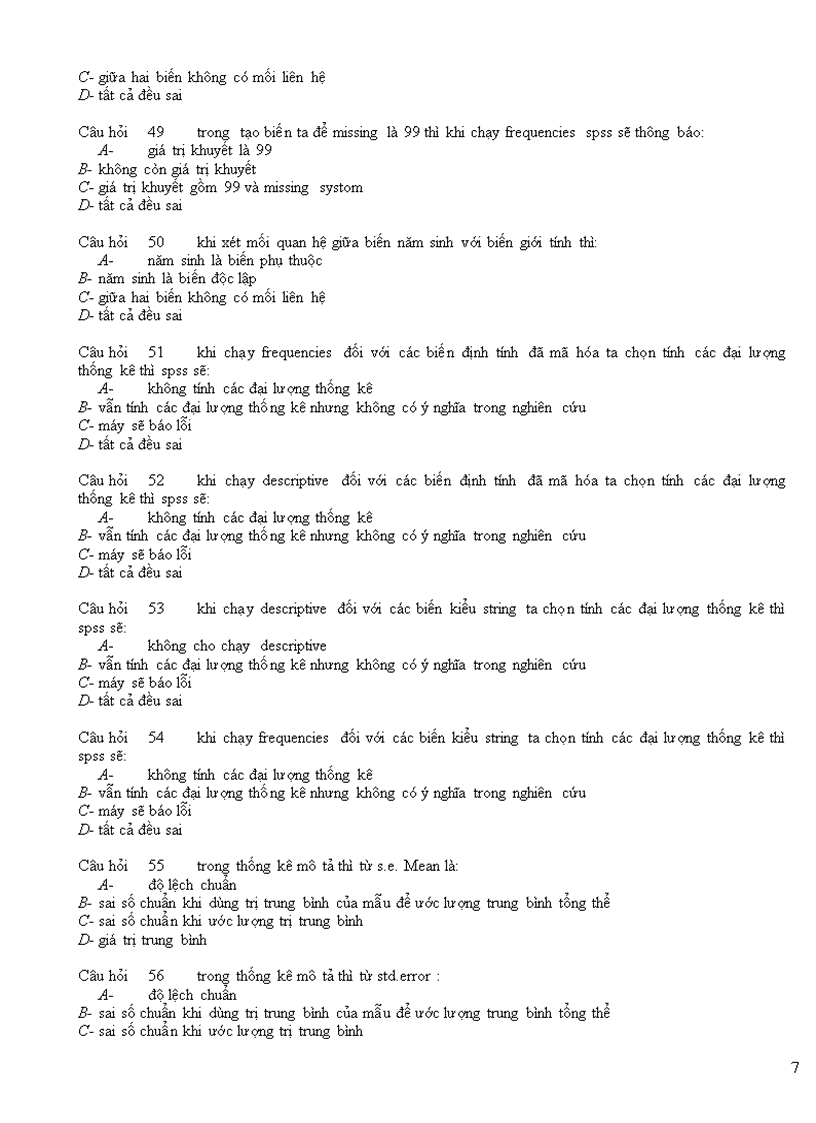 C- giữa hai biến không có mối liên hệ
D- tất cả đều sai

Câu hỏi 49 trong tạo biến ta để missing là 99 thì khi chạy frequencies spss sẽ thông báo:
A- giá trị khuyết là 99
B- không còn giá trị khuyết
C- giá trị khuyết gồm 99 và missing systom
D- tất cả đều sai

Câu hỏi 50 khi xét mối quan hệ giữa biến năm sinh với biến giới tính thì:
A- năm sinh là biến phụ thuộc
B- năm sinh là biến độc lập
C- giữa hai biến không có mối liên hệ
D- tất cả đều sai

Câu hỏi 51 khi chạy frequencies đối với các biến định tính đã mã hóa ta chọn tính các đại lượng thống kê thì spss sẽ:
A- không tính các đại lượng thống kê
B- vẫn tính các đại lượng thống kê nhưng không có ý nghĩa trong nghiên cứu
C- máy sẽ báo lỗi
D- tất cả đều sai

Câu hỏi 52 khi chạy descriptive đối với các biến định tính đã mã hóa ta chọn tính các đại lượng thống kê thì spss sẽ:
A- không tính các đại lượng thống kê
B- vẫn tính các đại lượng thống kê nhưng không có ý nghĩa trong nghiên cứu
C- máy sẽ báo lỗi
D- tất cả đều sai

Câu hỏi 53 khi chạy descriptive đối với các biến kiểu string ta chọn tính các đại lượng thống kê thì spss sẽ:
A- không cho chạy descriptive
B- vẫn tính các đại lượng thống kê nhưng không có ý nghĩa trong nghiên cứu
C- máy sẽ báo lỗi
D- tất cả đều sai

Câu hỏi 54 khi chạy frequencies đối với các biến kiểu string ta chọn tính các đại lượng thống kê thì spss sẽ:
A- không tính các đại lượng thống kê
B- vẫn tính các đại lượng thống kê nhưng không có ý nghĩa trong nghiên cứu
C- máy sẽ báo lỗi
D- tất cả đều sai

Câu hỏi 55 trong thống kê mô tả thì từ s.e. Mean là:
A- độ lệch chuẩn
B- sai số chuẩn khi dùng trị trung bình của mẫu để ước lượng trung bình tổng thể
C- sai số chuẩn khi ước lượng trị trung bình
D- giá trị trung bình

Câu hỏi 56 trong thống kê mô tả thì từ std.error :
A- độ lệch chuẩn
B- sai số chuẩn khi dùng trị trung bình của mẫu để ước lượng trung bình tổng thể
C- sai số chuẩn khi ước lượng trị trung bình

7